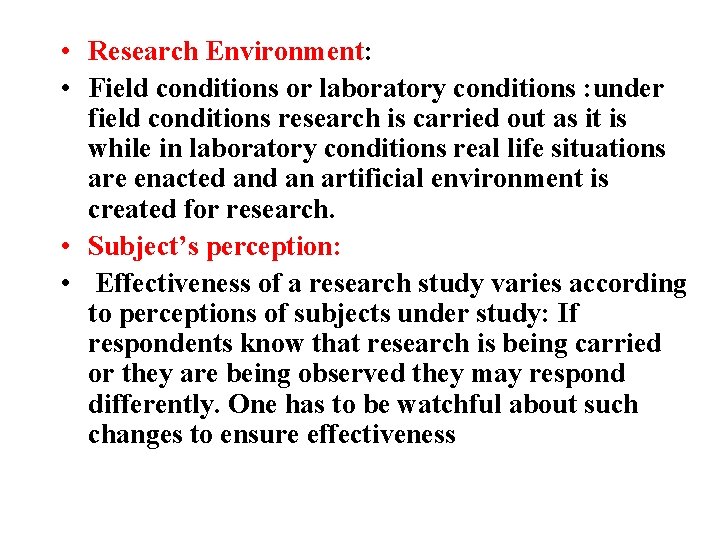 • Research Environment:

• Field conditions or laboratory conditions :under field conditions research is carried out as it is while in laboratory conditions real life situations are enacted and an artificial environment is created for research.

• Subject's perception:

• Effectiveness of a research study varies according to perceptions of subjects under study: If respondents know that research is being carried or they are being observed they may respond differently. One has to be watchful about such changes to ensure effectiveness